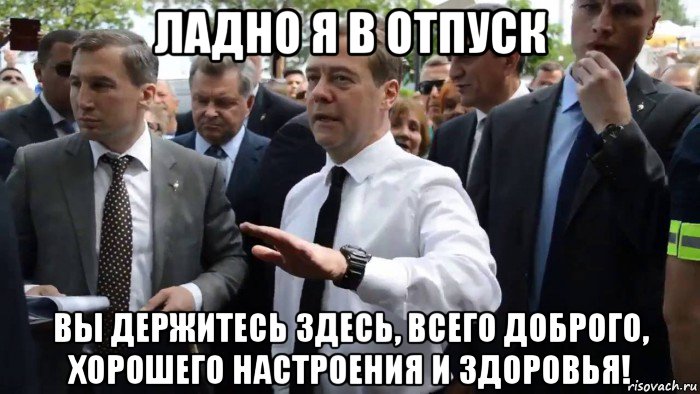 ЛАДНО Я В ОТПУСК

ВЫ ДЕРЖИТЕСЬ ЗДЕСЬ, ВСЕГО ДОБРОГО, ХОРОШЕГО НАСТРОЕНИЯ И ЗДОРОВЬЯ!

risovach.ru